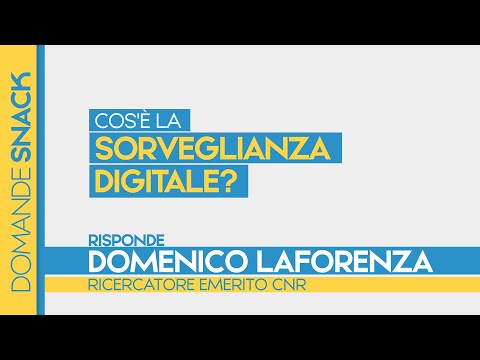 DOMANDE SNACK

COS'È LA
SORVEGLIANZA
DIGITALE?

RISPONDE
DOMENICO LAFORENZA
RICERCATORE EMERITO CNR